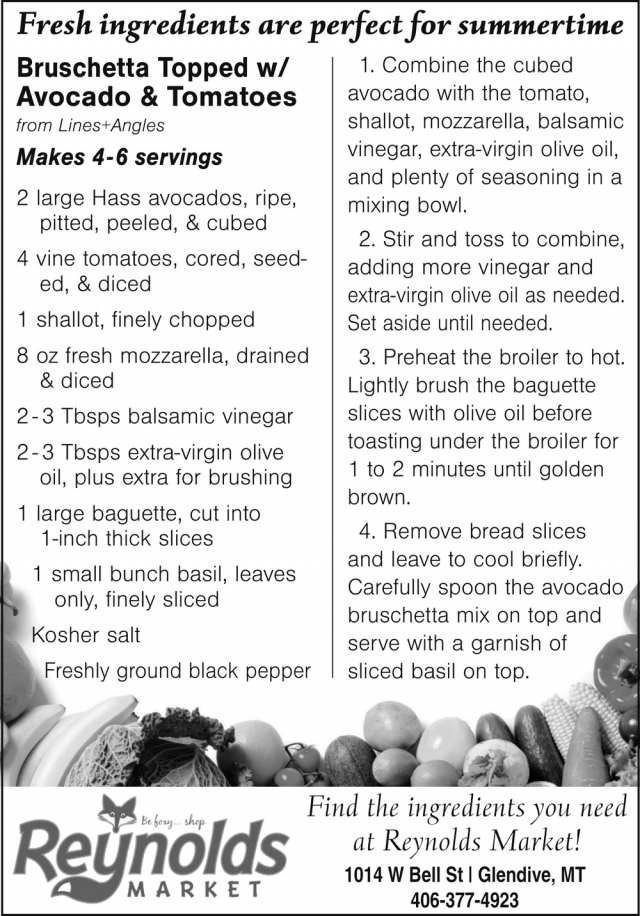 Fresh ingredients are perfect for summertime

Bruschetta Topped w/ Avocado & Tomatoes

from Lines+Angles

Makes 4-6 servings

2 large Hass avocados, ripe, pitted, peeled, & cubed

4 vine tomatoes, cored, seeded, & diced

1 shallot, finely chopped

8 oz fresh mozzarella, drained & diced

2-3 Tbsps balsamic vinegar

2-3 Tbsps extra-virgin olive oil, plus extra for brushing

1 large baguette, cut into 1-inch thick slices

1 small bunch basil, leaves only, finely sliced

Kosher salt

Freshly ground black pepper

1. Combine the cubed avocado with the tomato, shallot, mozzarella, balsamic vinegar, extra-virgin olive oil, and plenty of seasoning in a mixing bowl.

2. Stir and toss to combine, adding more vinegar and extra-virgin olive oil as needed. Set aside until needed.

3. Preheat the broiler to hot. Lightly brush the baguette slices with olive oil before toasting under the broiler for 1 to 2 minutes until golden brown.

4. Remove bread slices and leave to cool briefly. Carefully spoon the avocado bruschetta mix on top and serve with a garnish of sliced basil on top.

Be foxy... shop
Reynolds
MARKET

Find the ingredients you need at Reynolds Market!

1014 W Bell St | Glendive, MT
406-377-4923